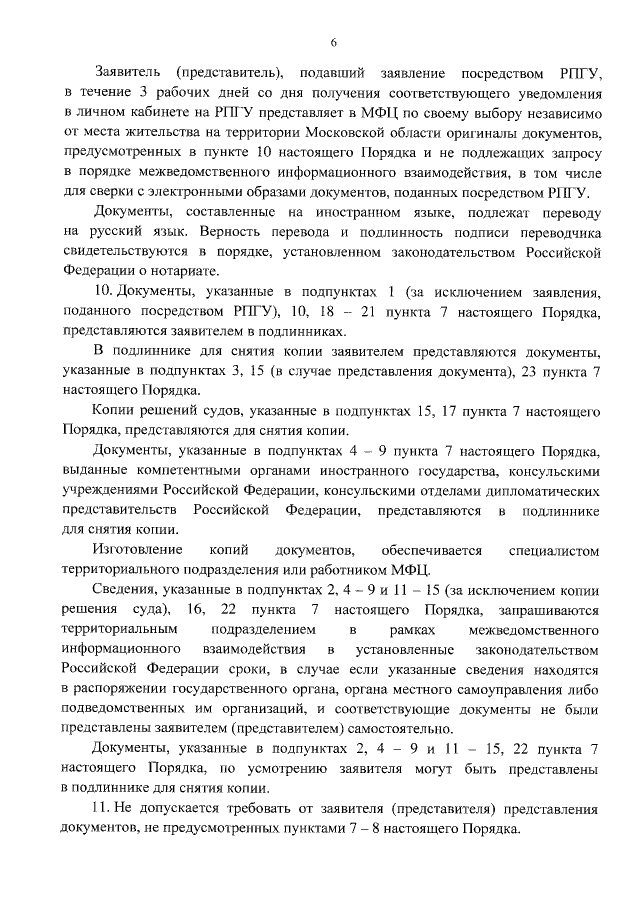 6

Заявитель (представитель), подавший заявление посредством РПГУ, в течение 3 рабочих дней со дня получения соответствующего уведомления в личном кабинете на РПГУ представляет в МФЦ по своему выбору независимо от места жительства на территории Московской области оригиналы документов, предусмотренных в пункте 10 настоящего Порядка и не подлежащих запросу в порядке межведомственного информационного взаимодействия, в том числе для сверки с электронными образами документов, поданных посредством РПГУ.

Документы, составленные на иностранном языке, подлежат переводу на русский язык. Верность перевода и подлинность подписи переводчика свидетельствуются в порядке, установленном законодательством Российской Федерации о нотариате.

10. Документы, указанные в подпунктах 1 (за исключением заявления, поданного посредством РПГУ), 10, 18 – 21 пункта 7 настоящего Порядка, представляются заявителем в подлинниках.

В подлиннике для снятия копии заявителем представляются документы, указанные в подпунктах 3, 15 (в случае представления документа), 23 пункта 7 настоящего Порядка.

Копии решений судов, указанные в подпунктах 15, 17 пункта 7 настоящего Порядка, представляются для снятия копии.

Документы, указанные в подпунктах 4 – 9 пункта 7 настоящего Порядка, выданные компетентными органами иностранного государства, консульскими учреждениями Российской Федерации, консульскими отделами дипломатических представительств Российской Федерации, представляются в подлиннике для снятия копии.

Изготовление копий документов, обеспечивается специалистом территориального подразделения или работником МФЦ.

Сведения, указанные в подпунктах 2, 4 – 9 и 11 – 15 (за исключением копии решения суда), 16, 22 пункта 7 настоящего Порядка, запрашиваются территориальным подразделением в рамках межведомственного информационного взаимодействия в установленные законодательством Российской Федерации сроки, в случае если указанные сведения находятся в распоряжении государственного органа, органа местного самоуправления либо подведомственных им организаций, и соответствующие документы не были представлены заявителем (представителем) самостоятельно.

Документы, указанные в подпунктах 2, 4 – 9 и 11 – 15, 22 пункта 7 настоящего Порядка, по усмотрению заявителя могут быть представлены в подлиннике для снятия копии.

11. Не допускается требовать от заявителя (представителя) представления документов, не предусмотренных пунктами 7 – 8 настоящего Порядка.